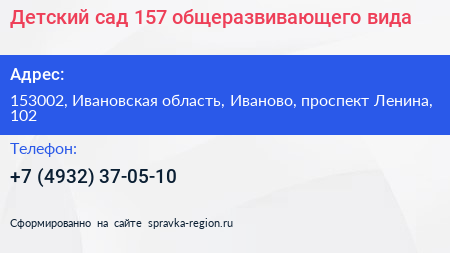 Детский сад 157 общеразвивающего вида

Адрес:

153002, Ивановская область, Иваново, проспект Ленина, 102

Телефон:

+7 (4932) 37-05-10

Сформированно на сайте spravka-region.ru